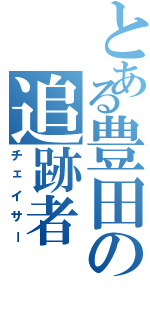 とある豊田の追跡者
チェイサー